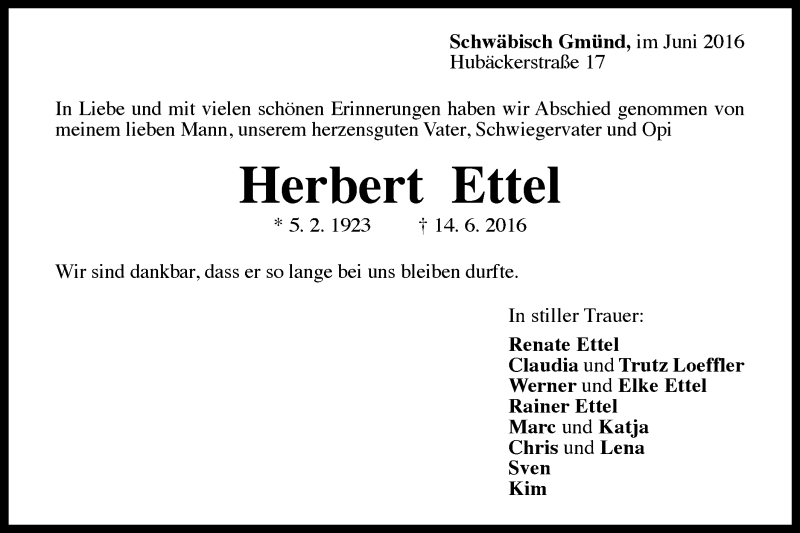 Schwäbisch Gmünd, im Juni 2016
Hubäckerstraße 17

In Liebe und mit vielen schönen Erinnerungen haben wir Abschied genommen von meinem lieben Mann, unserem herzensguten Vater, Schwiegervater und Opi

Herbert Ettel

* 5. 2. 1923 † 14. 6. 2016

Wir sind dankbar, dass er so lange bei uns bleiben durfte.

In stiller Trauer:

Renate Ettel
Claudia und Trutz Loeffler
Werner und Elke Ettel
Rainer Ettel
Marc und Katja
Chris und Lena
Sven
Kim